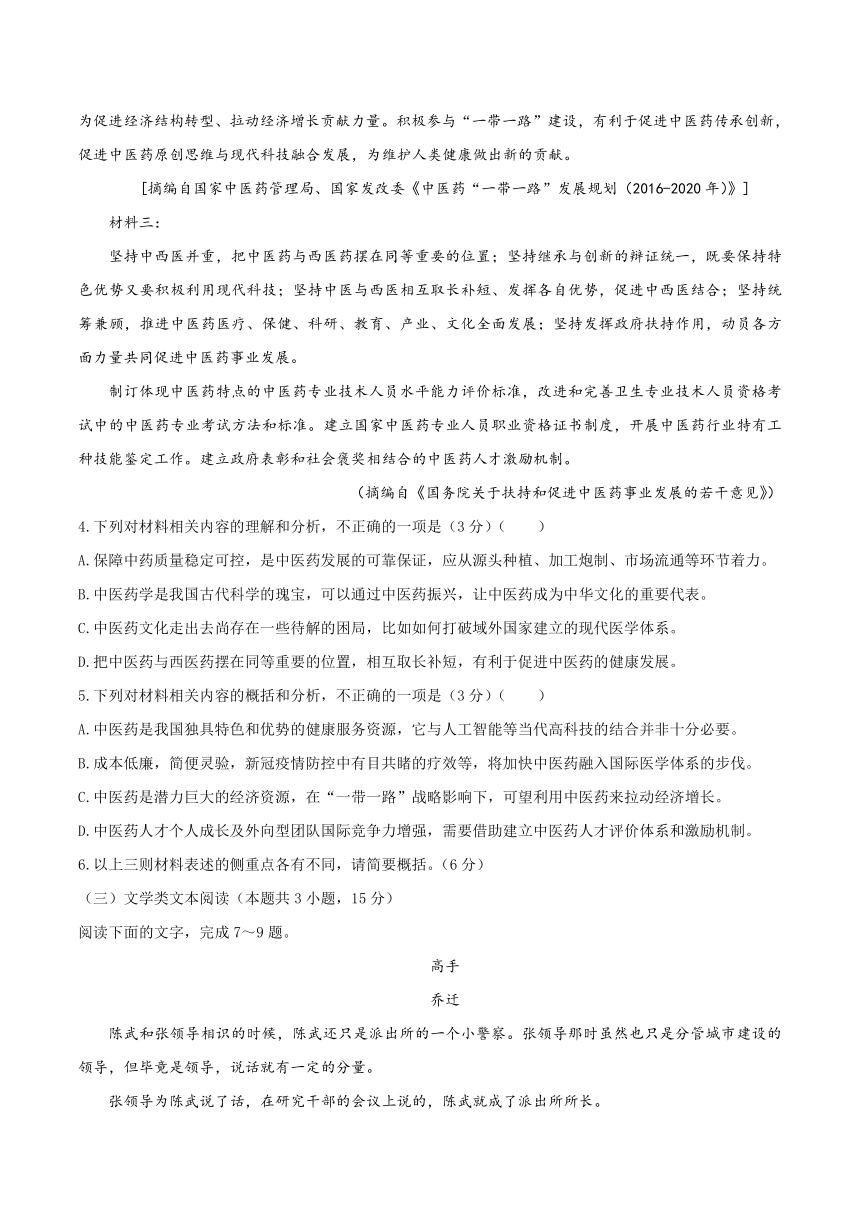 为促进经济结构转型、拉动经济增长贡献力量。积极参与“一带一路”建设，有利于促进中医药传承创新，促进中医药原创思维与现代科技融合发展，为维护人类健康做出新的贡献。

[摘编自国家中医药管理局、国家发改委《中医药“一带一路”发展规划（2016-2020 年）》]

材料三：

坚持中西医并重，把中医药与西医药摆在同等重要的位置；坚持继承与创新的辩证统一，既要保持特色优势又要积极利用现代科技；坚持中医与西医相互取长补短、发挥各自优势，促进中西医结合；坚持统筹兼顾，推进中医药医疗、保健、科研、教育、产业、文化全面发展；坚持发挥政府扶持作用，动员各方面力量共同促进中医药事业发展。

制订体现中医药特点的中医药专业技术人员水平能力评价标准，改进和完善卫生专业技术人员资格考试中的中医药专业考试方法和标准。建立国家中医药专业人员职业资格证书制度，开展中医药行业特有工种技能鉴定工作。建立政府表彰和社会褒奖相结合的中医药人才激励机制。

（摘编自《国务院关于扶持和促进中医药事业发展的若干意见》）

4.下列对材料相关内容的理解和分析，不正确的一项是（3 分）（　　）

A.保障中药质量稳定可控，是中医药发展的可靠保证，应从源头种植、加工炮制、市场流通等环节着力。

B.中医药学是我国古代科学的瑰宝，可以通过中医药振兴，让中医药成为中华文化的重要代表。

C.中医药文化走出去尚存在一些待解的困局，比如如何打破域外国家建立的现代医学体系。

D.把中医药与西医药摆在同等重要的位置，相互取长补短，有利于促进中医药的健康发展。

5.下列对材料相关内容的概括和分析，不正确的一项是（3 分）（　　）

A.中医药是我国独具特色和优势的健康服务资源，它与人工智能等当代高科技的结合并非十分必要。

B.成本低廉，简便灵验，新冠疫情防控中有目共睹的疗效等，将加快中医药融入国际医学体系的步伐。

C.中医药是潜力巨大的经济资源，在“一带一路”战略影响下，可望利用中医药来拉动经济增长。

D.中医药人才个人成长及外向型团队国际竞争力增强，需要借助建立中医药人才评价体系和激励机制。

6.以上三则材料表述的侧重点各有不同，请简要概括。（6 分）

（三）文学类文本阅读（本题共 3 小题，15 分）

阅读下面的文字，完成 7～9 题。

高手

乔迁

陈武和张领导相识的时候，陈武还只是派出所的一个小警察。张领导那时虽然也只是分管城市建设的领导，但毕竟是领导，说话就有一定的分量。

张领导为陈武说了话，在研究干部的会议上说的，陈武就成了派出所所长。